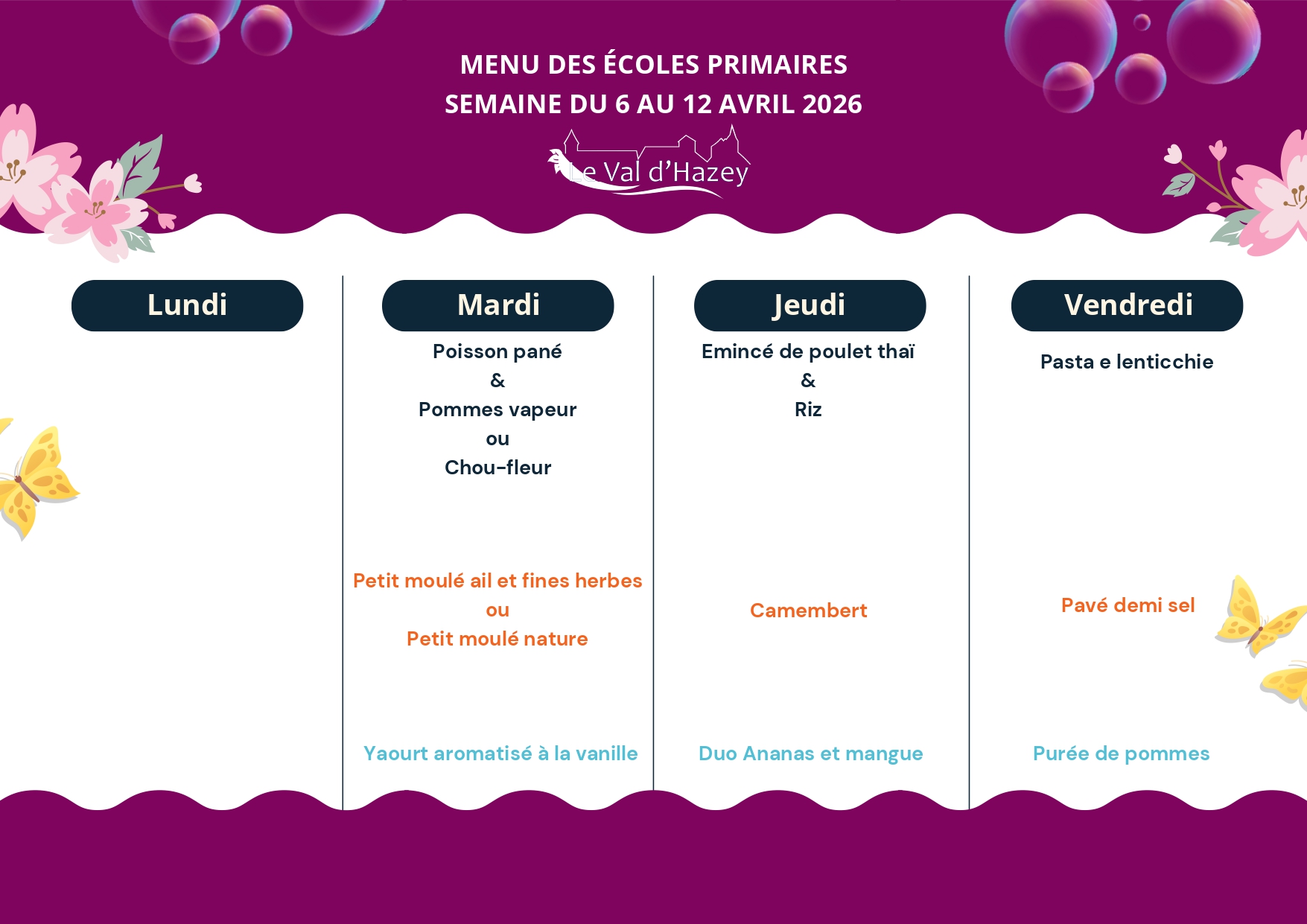 MENU DES ÉCOLES PRIMAIRES
SEMAINE DU 6 AU 12 AVRIL 2026

Le Val d'Hazey

Lundi

Mardi

Poisson pané
&
Pommes vapeur
ou
Chou-fleur

Petit moulé ail et fines herbes
ou
Petit moulé nature

Yaourt aromatisé à la vanille

Jeudi

Emincé de poulet thaï
&
Riz

Camembert

Duo Ananas et mangue

Vendredi

Pasta e lenticchie

Pavé demi sel

Purée de pommes